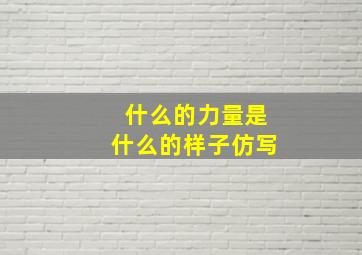 什么的力量是
什么的样子仿写